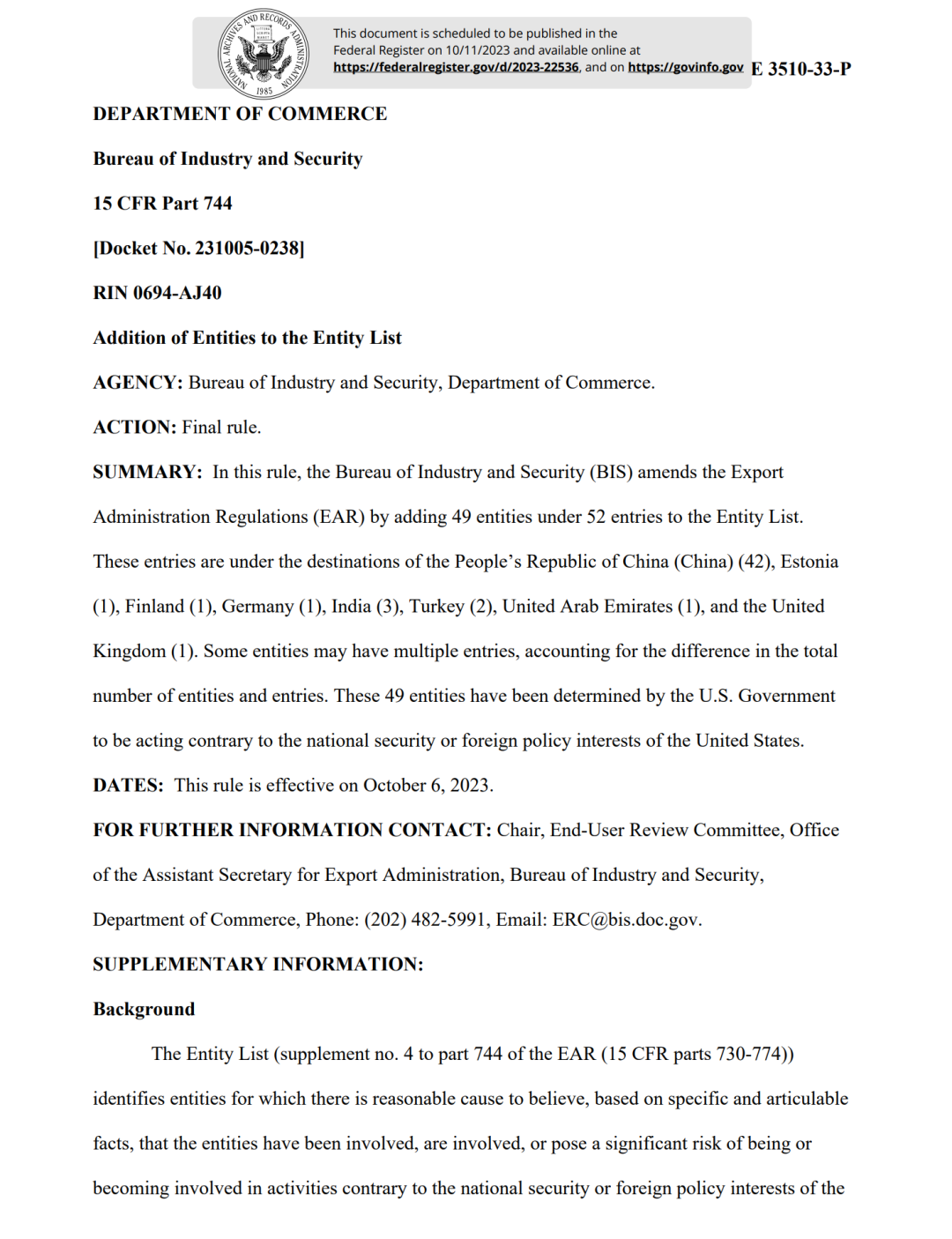 NATIONAL ARCHIVES AND RECORDS ADMINISTRATION 1985

This document is scheduled to be published in the Federal Register on 10/11/2023 and available online at https://federalregister.gov/d/2023-22536, and on https://govinfo.gov

E 3510-33-P

DEPARTMENT OF COMMERCE

Bureau of Industry and Security

15 CFR Part 744

[Docket No. 231005-0238]

RIN 0694-AJ40

Addition of Entities to the Entity List

AGENCY: Bureau of Industry and Security, Department of Commerce.

ACTION: Final rule.

SUMMARY: In this rule, the Bureau of Industry and Security (BIS) amends the Export Administration Regulations (EAR) by adding 49 entities under 52 entries to the Entity List. These entries are under the destinations of the People's Republic of China (China) (42), Estonia (1), Finland (1), Germany (1), India (3), Turkey (2), United Arab Emirates (1), and the United Kingdom (1). Some entities may have multiple entries, accounting for the difference in the total number of entities and entries. These 49 entities have been determined by the U.S. Government to be acting contrary to the national security or foreign policy interests of the United States.

DATES: This rule is effective on October 6, 2023.

FOR FURTHER INFORMATION CONTACT: Chair, End-User Review Committee, Office of the Assistant Secretary for Export Administration, Bureau of Industry and Security, Department of Commerce, Phone: (202) 482-5991, Email: ERC@bis.doc.gov.

SUPPLEMENTARY INFORMATION:

Background

The Entity List (supplement no. 4 to part 744 of the EAR (15 CFR parts 730-774)) identifies entities for which there is reasonable cause to believe, based on specific and articulable facts, that the entities have been involved, are involved, or pose a significant risk of being or becoming involved in activities contrary to the national security or foreign policy interests of the